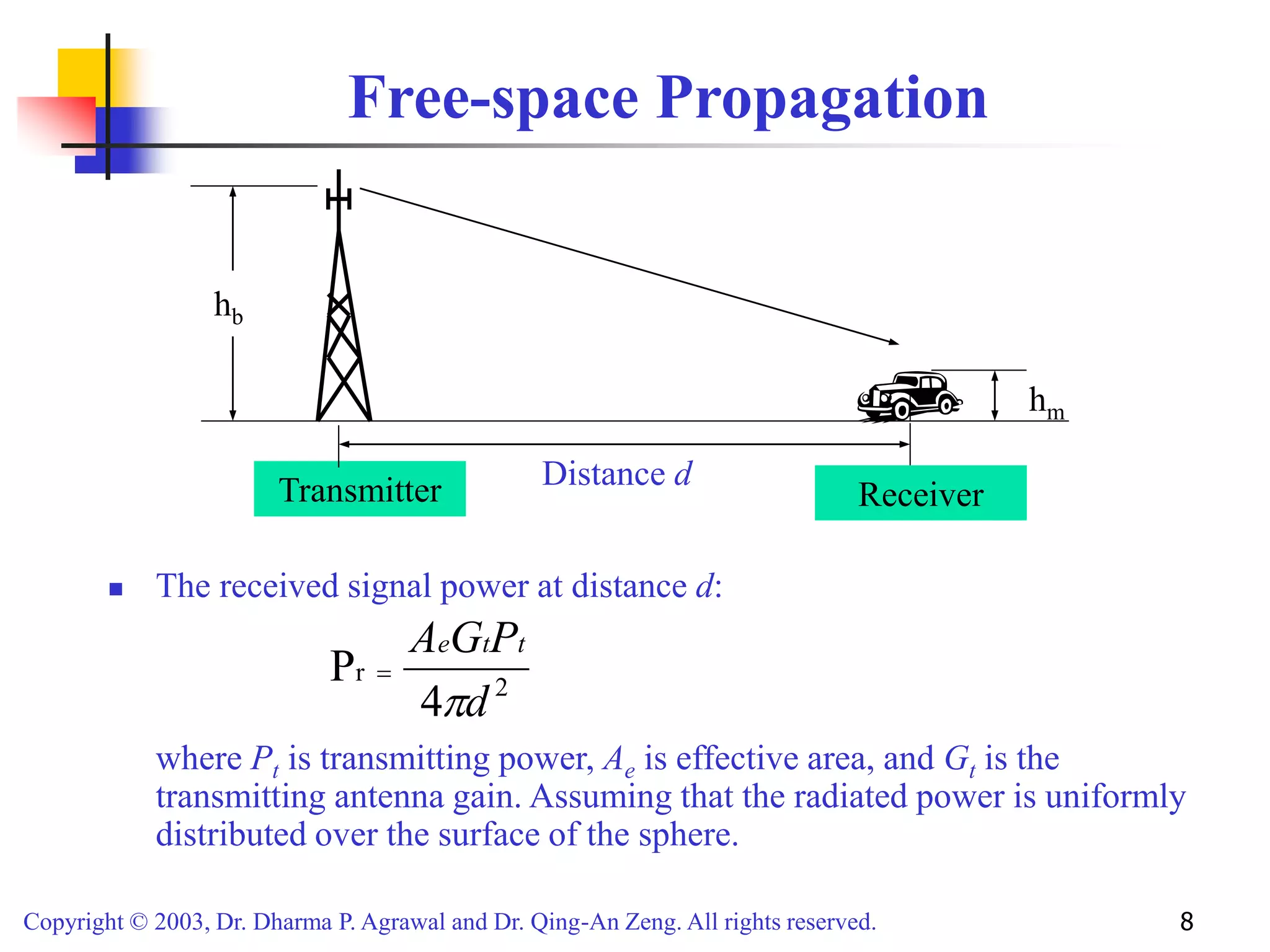 Free-space Propagation

$h_b$

$h_m$

Transmitter

Distance $d$

Receiver

The received signal power at distance $d$:

$P_r = \frac{A_e G_t P_t}{4\pi d^2}$

where $P_t$ is transmitting power, $A_e$ is effective area, and $G_t$ is the transmitting antenna gain. Assuming that the radiated power is uniformly distributed over the surface of the sphere.

Copyright © 2003, Dr. Dharma P. Agrawal and Dr. Qing-An Zeng. All rights reserved.

8